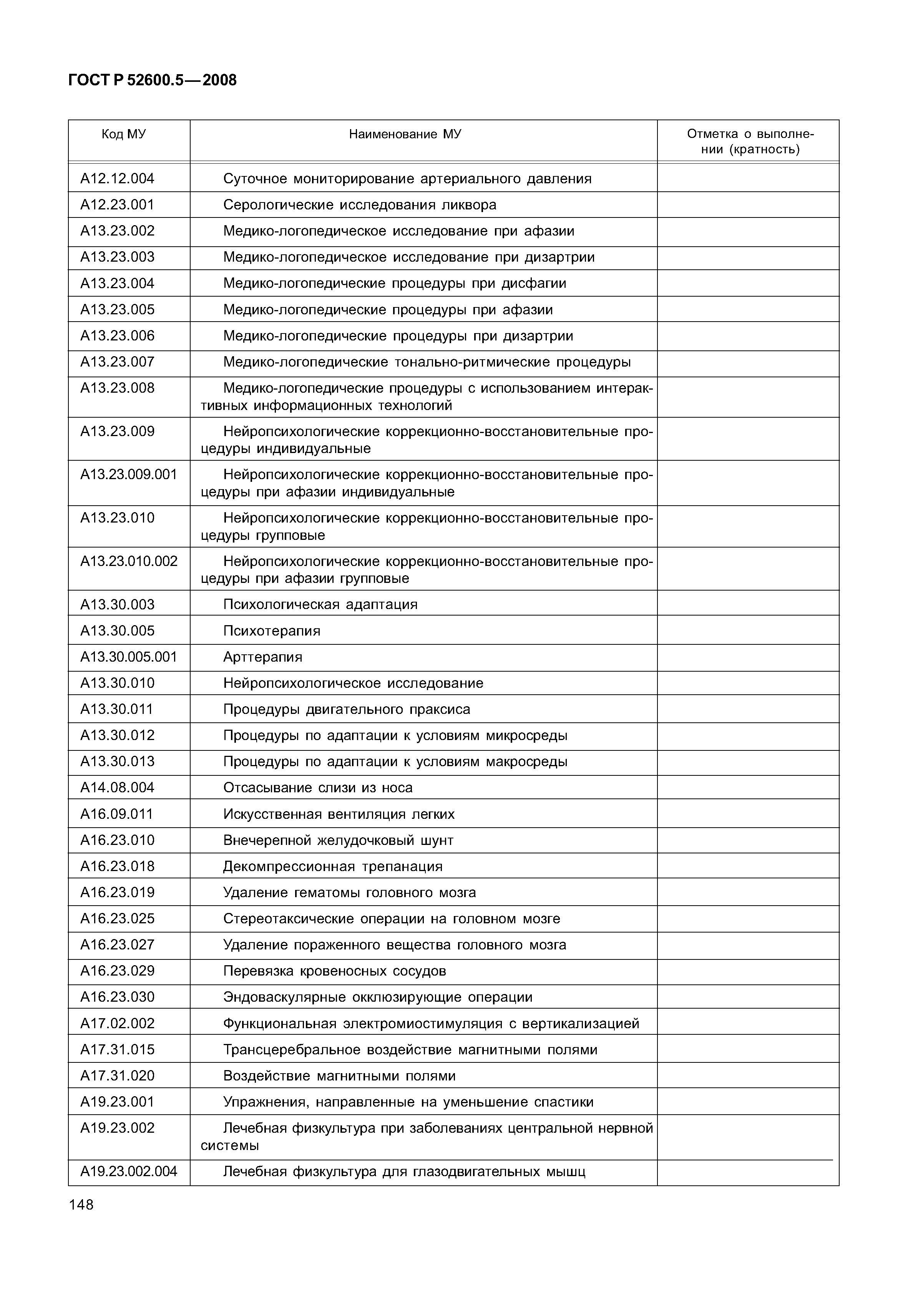 ГОСТ Р 52600.5—2008

| Код МУ | Наименование МУ | Отметка о выполнении (кратность) |
|---|---|---|
| A12.12.004 | Суточное мониторирование артериального давления | |
| A12.23.001 | Серологические исследования ликвора | |
| A13.23.002 | Медико-логопедическое исследование при афазии | |
| A13.23.003 | Медико-логопедическое исследование при дизартрии | |
| A13.23.004 | Медико-логопедические процедуры при дисфагии | |
| A13.23.005 | Медико-логопедические процедуры при афазии | |
| A13.23.006 | Медико-логопедические процедуры при дизартрии | |
| A13.23.007 | Медико-логопедические тонально-ритмические процедуры | |
| A13.23.008 | Медико-логопедические процедуры с использованием интерактивных информационных технологий | |
| A13.23.009 | Нейропсихологические коррекционно-восстановительные процедуры индивидуальные | |
| A13.23.009.001 | Нейропсихологические коррекционно-восстановительные процедуры при афазии индивидуальные | |
| A13.23.010 | Нейропсихологические коррекционно-восстановительные процедуры групповые | |
| A13.23.010.002 | Нейропсихологические коррекционно-восстановительные процедуры при афазии групповые | |
| A13.30.003 | Психологическая адаптация | |
| A13.30.005 | Психотерапия | |
| A13.30.005.001 | Арттерапия | |
| A13.30.010 | Нейропсихологическое исследование | |
| A13.30.011 | Процедуры двигательного праксиса | |
| A13.30.012 | Процедуры по адаптации к условиям микросреды | |
| A13.30.013 | Процедуры по адаптации к условиям макросреды | |
| A14.08.004 | Отсасывание слизи из носа | |
| A16.09.011 | Искусственная вентиляция легких | |
| A16.23.010 | Внечерепной желудочковый шунт | |
| A16.23.018 | Декомпрессионная трепанация | |
| A16.23.019 | Удаление гематомы головного мозга | |
| A16.23.025 | Стереотаксические операции на головном мозге | |
| A16.23.027 | Удаление пораженного вещества головного мозга | |
| A16.23.029 | Перевязка кровеносных сосудов | |
| A16.23.030 | Эндоваскулярные окклюзирующие операции | |
| A17.02.002 | Функциональная электромиостимуляция с вертикализацией | |
| A17.31.015 | Трансцеребральное воздействие магнитными полями | |
| A17.31.020 | Воздействие магнитными полями | |
| A19.23.001 | Упражнения, направленные на уменьшение спастики | |
| A19.23.002 | Лечебная физкультура при заболеваниях центральной нервной системы | |
| A19.23.002.004 | Лечебная физкультура для глазодвигательных мышц | |

148